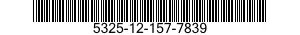 5325-12-157-7839